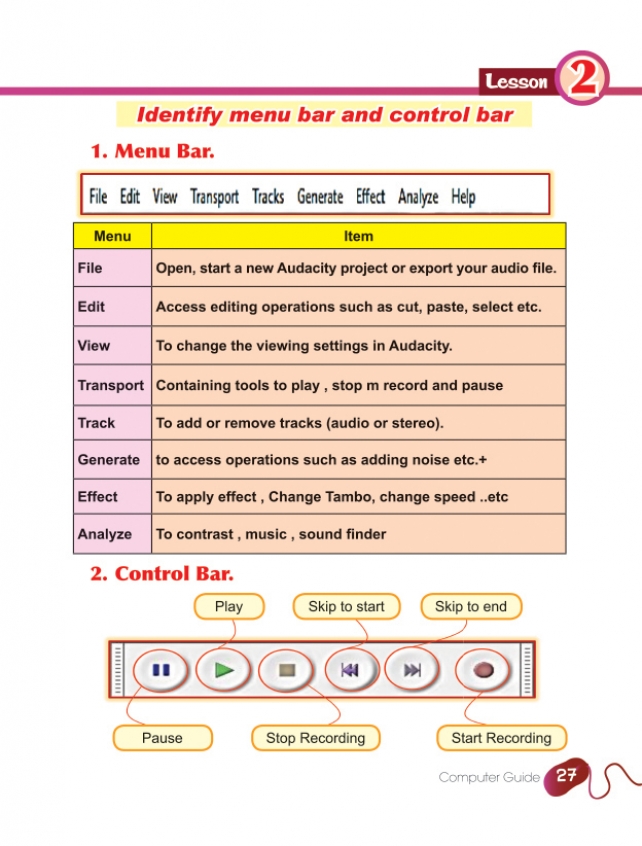 Lesson 2

Identify menu bar and control bar

1. Menu Bar.

File Edit View Transport Tracks Generate Effect Analyze Help

| Menu | Item |
|---|---|
| File | Open, start a new Audacity project or export your audio file. |
| Edit | Access editing operations such as cut, paste, select etc. |
| View | To change the viewing settings in Audacity. |
| Transport | Containing tools to play , stop m record and pause |
| Track | To add or remove tracks (audio or stereo). |
| Generate | to access operations such as adding noise etc.+ |
| Effect | To apply effect , Change Tambo, change speed ..etc |
| Analyze | To contrast , music , sound finder |

2. Control Bar.

Play
Skip to start
Skip to end
Pause
Stop Recording
Start Recording

Computer Guide 27